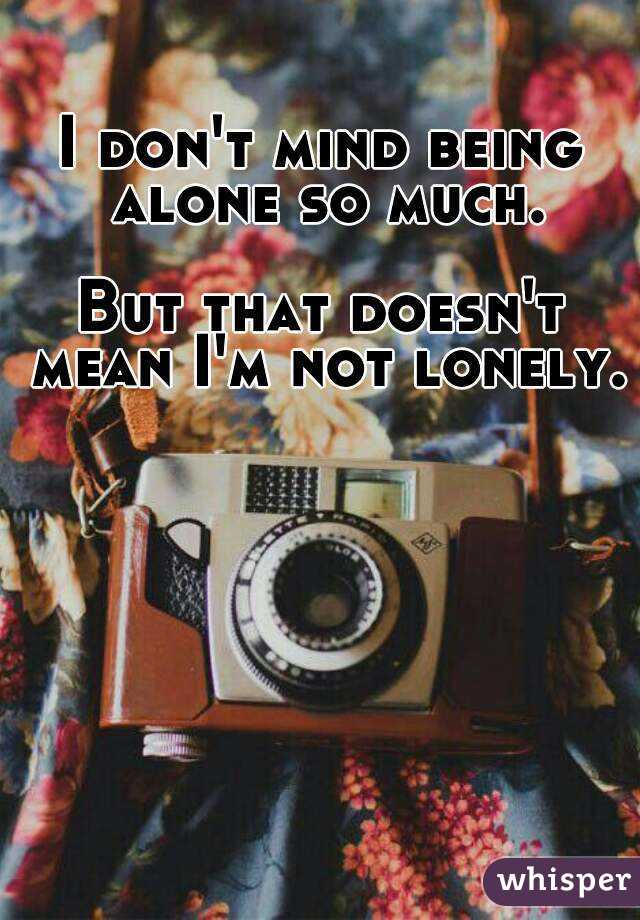 I don't mind being alone so much.

But that doesn't mean I'm not lonely.

whisper